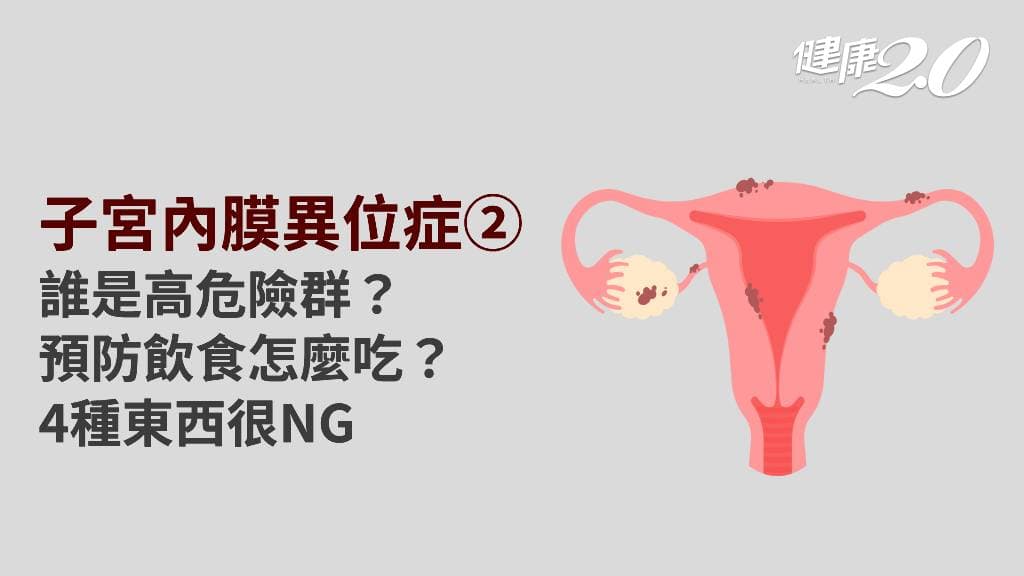 健康2.0

子宮內膜異位症②
誰是高危險群？
預防飲食怎麼吃？
4種東西很NG